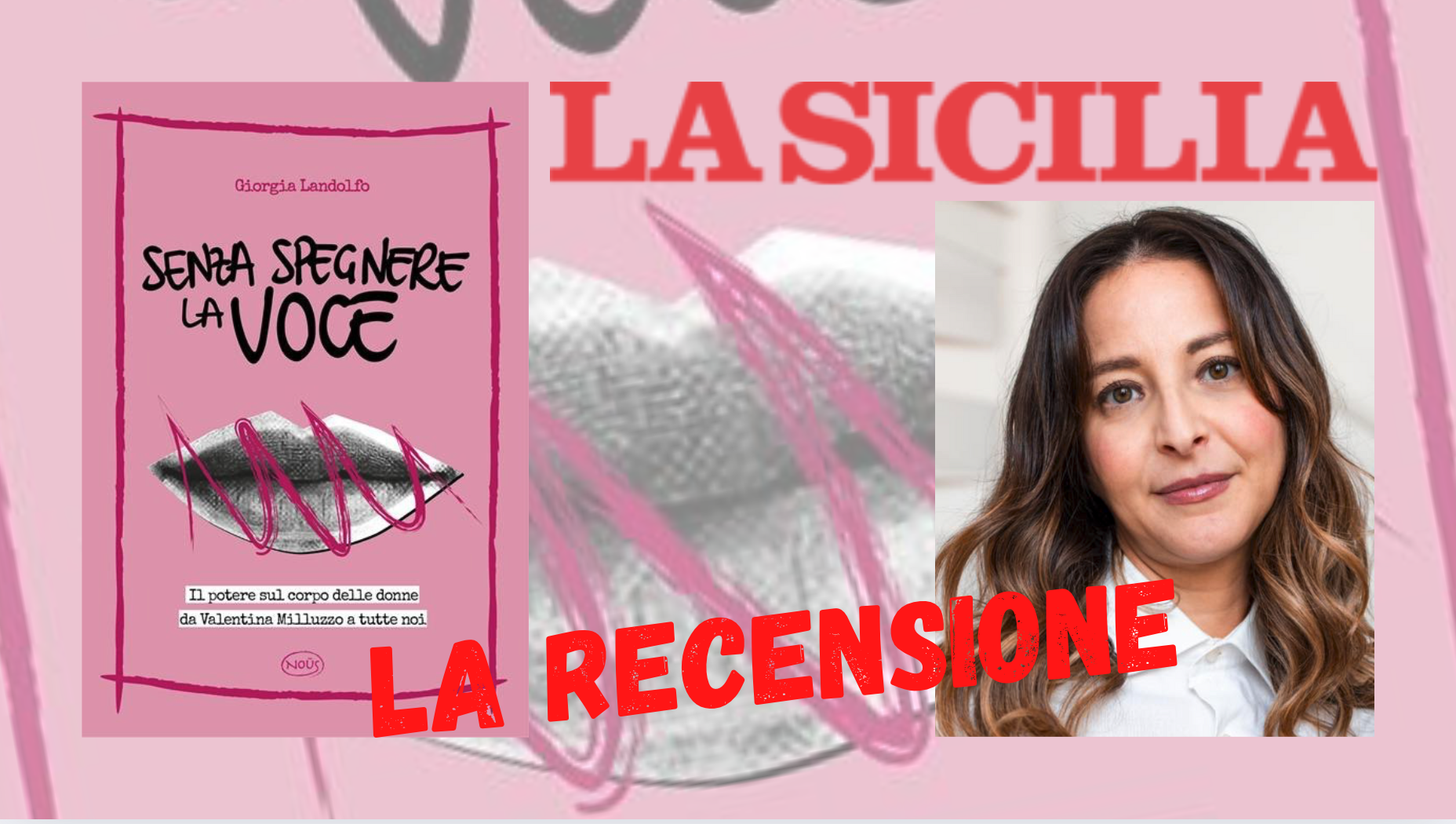 Giorgia Landolfo

SENZA SPEGNERE LA VOCE

Il potere sul corpo delle donne
da Valentina Milluzzo a tutte noi

NOÛS

LA SICILIA

LA RECENSIONE